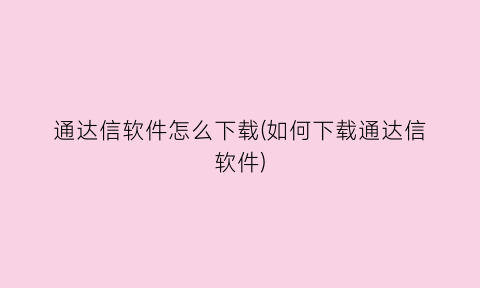 通达信软件怎么下载(如何下载通达信软件)